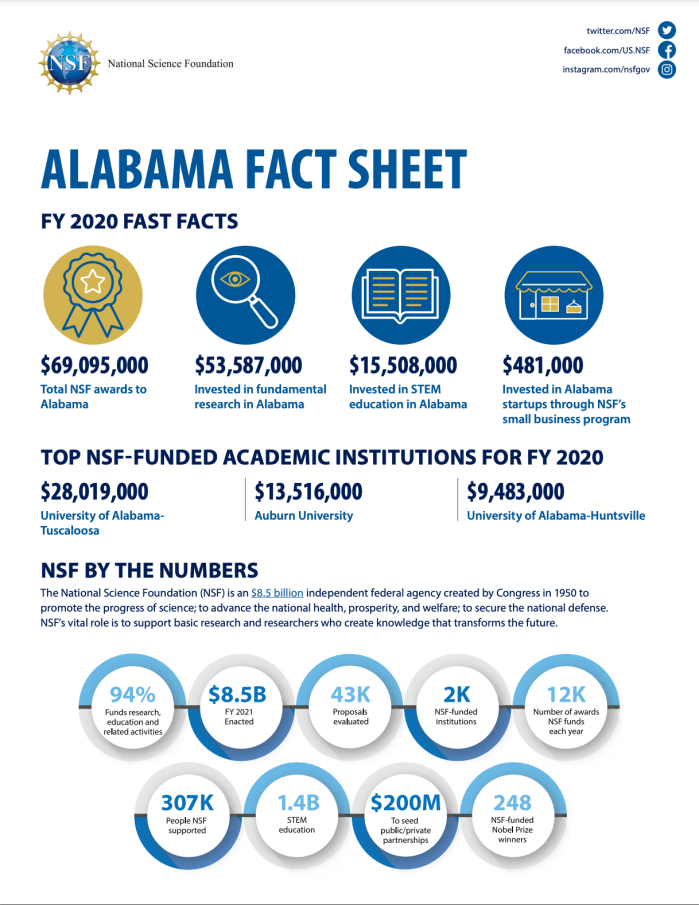 NSF National Science Foundation

twitter.com/NSF
facebook.com/US.NSF
instagram.com/nsfgov

ALABAMA FACT SHEET

FY 2020 FAST FACTS

$69,095,000
Total NSF awards to Alabama

$53,587,000
Invested in fundamental research in Alabama

$15,508,000
Invested in STEM education in Alabama

$481,000
Invested in Alabama startups through NSF's small business program

TOP NSF-FUNDED ACADEMIC INSTITUTIONS FOR FY 2020

$28,019,000
University of Alabama-Tuscaloosa

$13,516,000
Auburn University

$9,483,000
University of Alabama-Huntsville

NSF BY THE NUMBERS

The National Science Foundation (NSF) is an $8.5 billion independent federal agency created by Congress in 1950 to promote the progress of science; to advance the national health, prosperity, and welfare; to secure the national defense. NSF's vital role is to support basic research and researchers who create knowledge that transforms the future.

94%
Funds research, education and related activities

$8.5B
FY 2021 Enacted

43K
Proposals evaluated

2K
NSF-funded institutions

12K
Number of awards NSF funds each year

307K
People NSF supported

1.4B
STEM education

$200M
To seed public/private partnerships

248
NSF-funded Nobel Prize winners